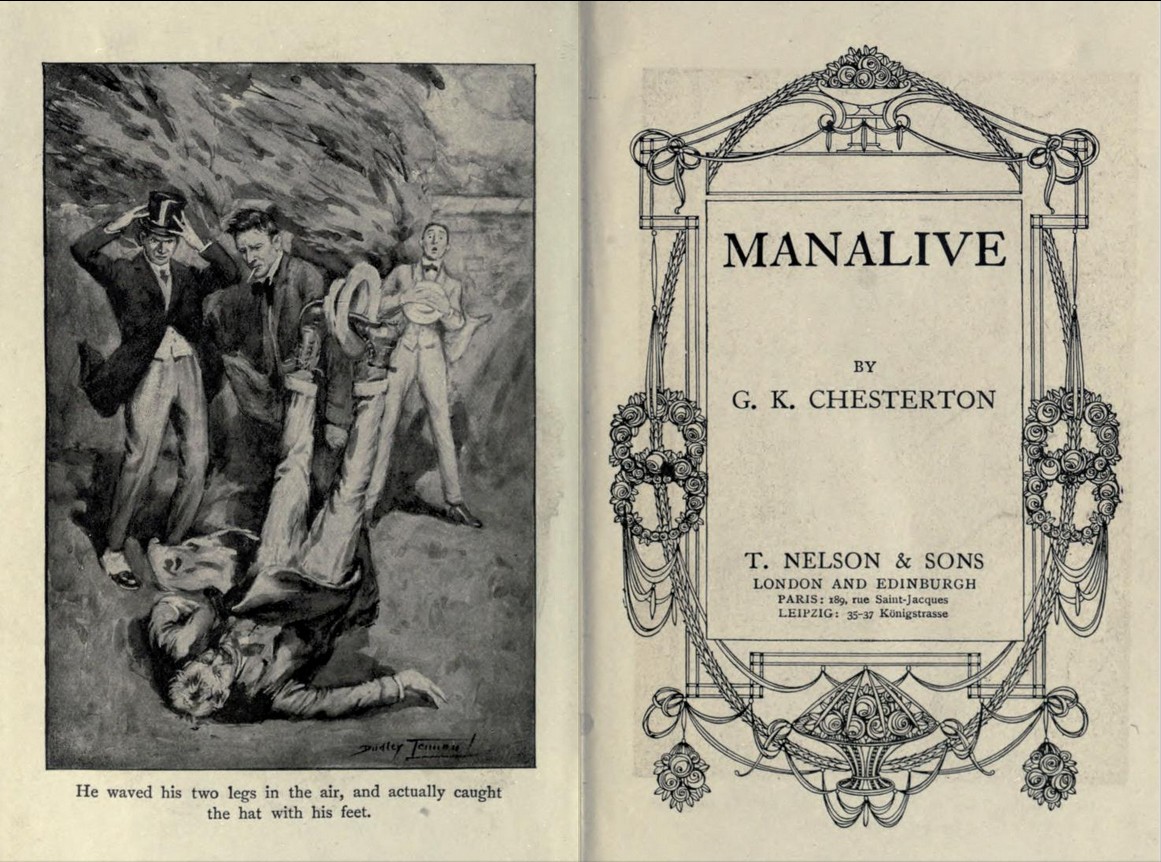 Dudley Tennant

He waved his two legs in the air, and actually caught the hat with his feet.

MANALIVE

BY

G. K. CHESTERTON

T. NELSON & SONS
LONDON AND EDINBURGH
PARIS: 189, rue Saint-Jacques
LEIPZIG: 35-37 Königstrasse